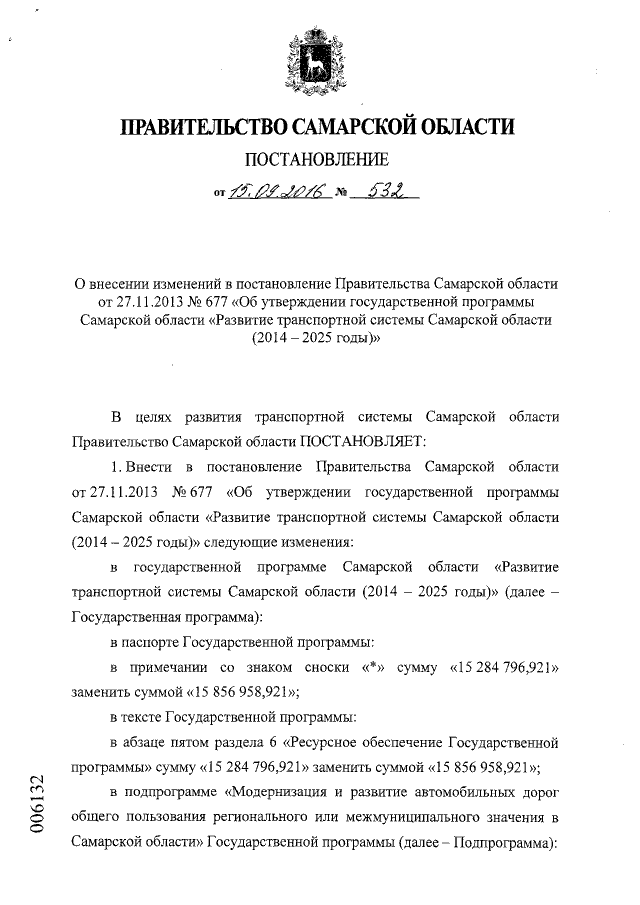 ПРАВИТЕЛЬСТВО САМАРСКОЙ ОБЛАСТИ

ПОСТАНОВЛЕНИЕ

от 15.09.2016 № 532

О внесении изменений в постановление Правительства Самарской области от 27.11.2013 № 677 «Об утверждении государственной программы Самарской области «Развитие транспортной системы Самарской области (2014 – 2025 годы)»

В целях развития транспортной системы Самарской области Правительство Самарской области ПОСТАНОВЛЯЕТ:

1. Внести в постановление Правительства Самарской области от 27.11.2013 № 677 «Об утверждении государственной программы Самарской области «Развитие транспортной системы Самарской области (2014 – 2025 годы)» следующие изменения:

в государственной программе Самарской области «Развитие транспортной системы Самарской области (2014 – 2025 годы)» (далее – Государственная программа):

в паспорте Государственной программы:

в примечании со знаком сноски «*» сумму «15 284 796,921» заменить суммой «15 856 958,921»;

в тексте Государственной программы:

в абзаце пятом раздела 6 «Ресурсное обеспечение Государственной программы» сумму «15 284 796,921» заменить суммой «15 856 958,921»;

в подпрограмме «Модернизация и развитие автомобильных дорог общего пользования регионального или межмуниципального значения в Самарской области» Государственной программы (далее – Подпрограмма):

006132